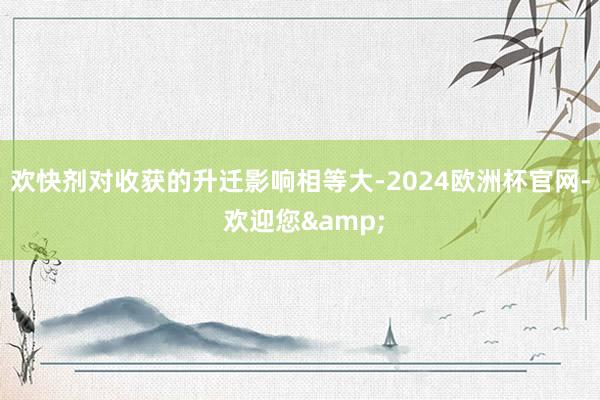 欢快剂对收获的升迁影响相等大-2024欧洲杯官网-欢迎您&amp;